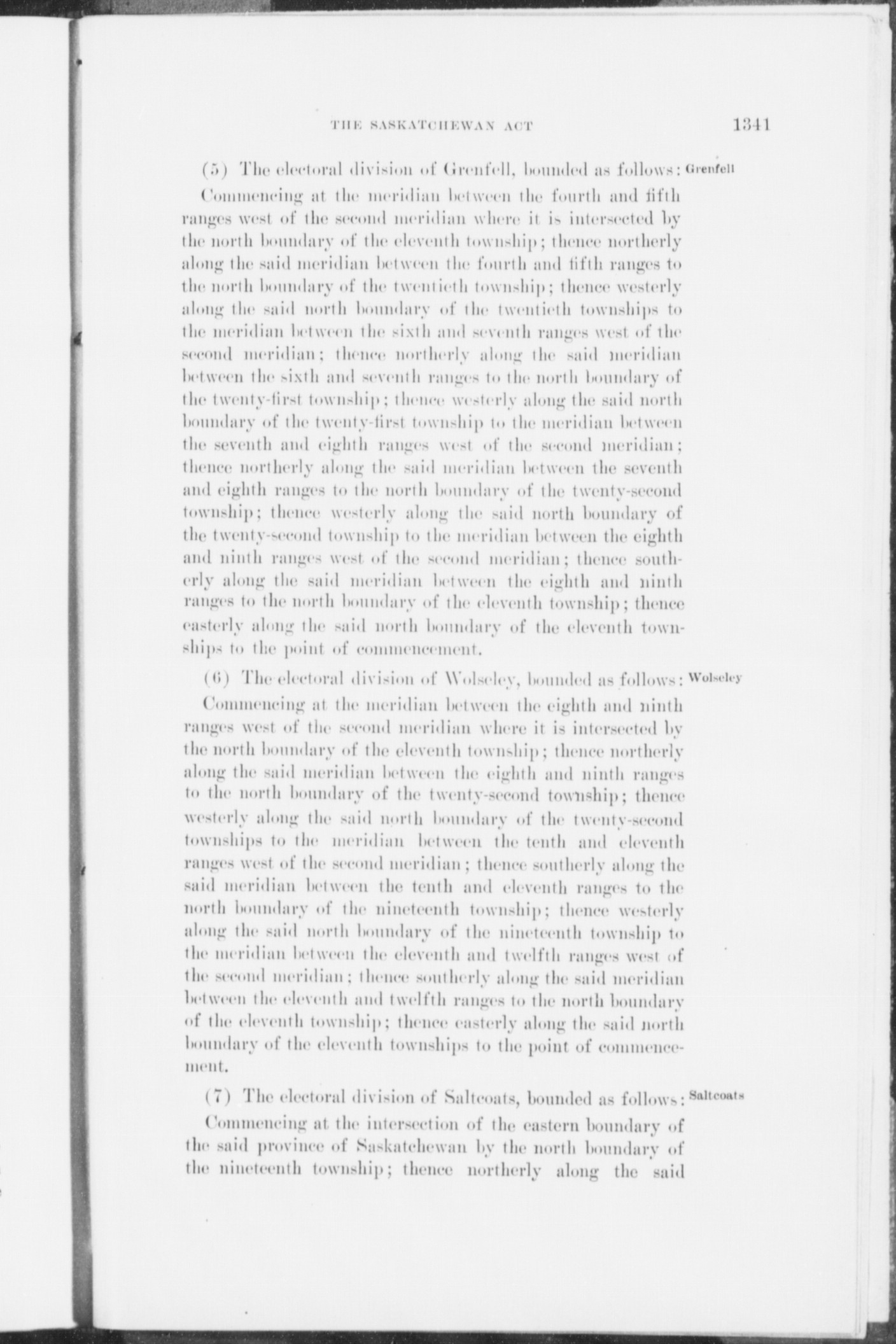 THE SASKATCHEWAN ACT 1341

(5) The electoral division of Grenfell, bounded as follows: Grenfell

Commencing at the meridian between the fourth and fifth ranges west of the second meridian where it is intersected by the north boundary of the eleventh township; thence northerly along the said meridian between the fourth and fifth ranges to the north boundary of the twentieth township; thence westerly along the said north boundary of the twentieth townships to the meridian between the sixth and seventh ranges west of the second meridian; thence northerly along the said meridian between the sixth and seventh ranges to the north boundary of the twenty-first township; thence westerly along the said north boundary of the twenty-first township to the meridian between the seventh and eighth ranges west of the second meridian; thence northerly along the said meridian between the seventh and eighth ranges to the north boundary of the twenty-second township; thence westerly along the said north boundary of the twenty-second township to the meridian between the eighth and ninth ranges west of the second meridian; thence southerly along the said meridian between the eighth and ninth ranges to the north boundary of the eleventh township; thence easterly along the said north boundary of the eleventh townships to the point of commencement.

(6) The electoral division of Wolseley, bounded as follows: Wolseley

Commencing at the meridian between the eighth and ninth ranges west of the second meridian where it is intersected by the north boundary of the eleventh township; thence northerly along the said meridian between the eighth and ninth ranges to the north boundary of the twenty-second township; thence westerly along the said north boundary of the twenty-second townships to the meridian between the tenth and eleventh ranges west of the second meridian; thence southerly along the said meridian between the tenth and eleventh ranges to the north boundary of the nineteenth township; thence westerly along the said north boundary of the nineteenth township to the meridian between the eleventh and twelfth ranges west of the second meridian; thence southerly along the said meridian between the eleventh and twelfth ranges to the north boundary of the eleventh township; thence easterly along the said north boundary of the eleventh townships to the point of commencement.

(7) The electoral division of Saltcoats, bounded as follows: Saltcoats

Commencing at the intersection of the eastern boundary of the said province of Saskatchewan by the north boundary of the nineteenth township; thence northerly along the said